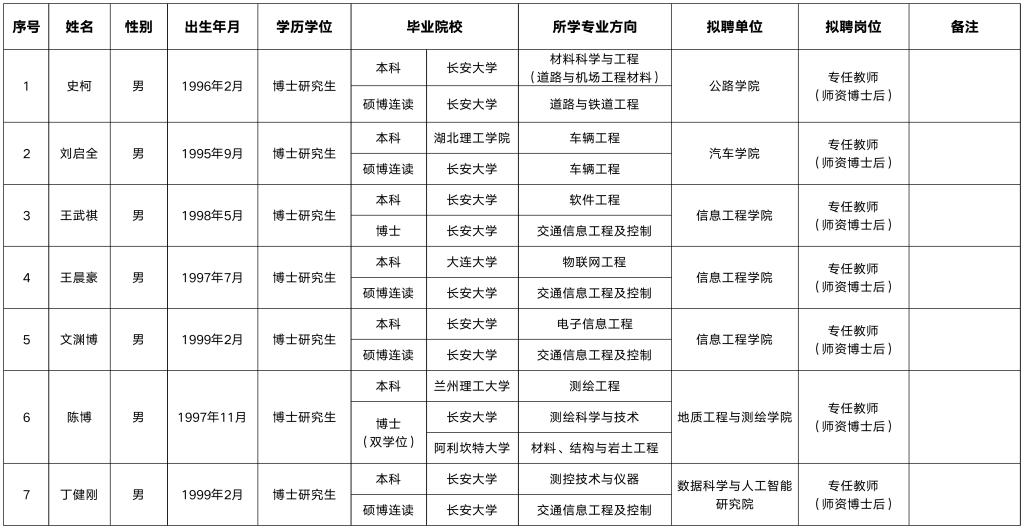 | 序号 | 姓名 | 性别 | 出生年月 | 学历学位 | 毕业院校 |  | 所学专业方向 | 拟聘单位 | 拟聘岗位 | 备注 |
|---|---|---|---|---|---|---|---|---|---|---|
| 1 | 史柯 | 男 | 1996年2月 | 博士研究生 | 本科 | 长安大学 | 材料科学与工程（道路与机场工程材料） | 公路学院 | 专任教师（师资博士后） |  |
|  |  |  |  |  | 硕博连读 | 长安大学 | 道路与铁道工程 |  |  |  |
| 2 | 刘启全 | 男 | 1995年9月 | 博士研究生 | 本科 | 湖北理工学院 | 车辆工程 | 汽车学院 | 专任教师（师资博士后） |  |
|  |  |  |  |  | 硕博连读 | 长安大学 | 车辆工程 |  |  |  |
| 3 | 王武祺 | 男 | 1998年5月 | 博士研究生 | 本科 | 长安大学 | 软件工程 | 信息工程学院 | 专任教师（师资博士后） |  |
|  |  |  |  |  | 博士 | 长安大学 | 交通信息工程及控制 |  |  |  |
| 4 | 王晨豪 | 男 | 1997年7月 | 博士研究生 | 本科 | 大连大学 | 物联网工程 | 信息工程学院 | 专任教师（师资博士后） |  |
|  |  |  |  |  | 硕博连读 | 长安大学 | 交通信息工程及控制 |  |  |  |
| 5 | 文渊博 | 男 | 1999年2月 | 博士研究生 | 本科 | 长安大学 | 电子信息工程 | 信息工程学院 | 专任教师（师资博士后） |  |
|  |  |  |  |  | 硕博连读 | 长安大学 | 交通信息工程及控制 |  |  |  |
| 6 | 陈博 | 男 | 1997年11月 | 博士研究生 | 本科 | 兰州理工大学 | 测绘工程 | 地质工程与测绘学院 | 专任教师（师资博士后） |  |
|  |  |  |  |  | 博士（双学位） | 长安大学 | 测绘科学与技术 |  |  |  |
|  |  |  |  |  |  | 阿利坎特大学 | 材料、结构与岩土工程 |  |  |  |
| 7 | 丁健刚 | 男 | 1999年2月 | 博士研究生 | 本科 | 长安大学 | 测控技术与仪器 | 数据科学与人工智能研究院 | 专任教师（师资博士后） |  |
|  |  |  |  |  | 硕博连读 | 长安大学 | 交通信息工程及控制 |  |  |  |